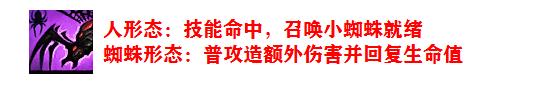 人形态：技能命中，召唤小蜘蛛就绪
蜘蛛形态：普攻造额外伤害并回复生命值